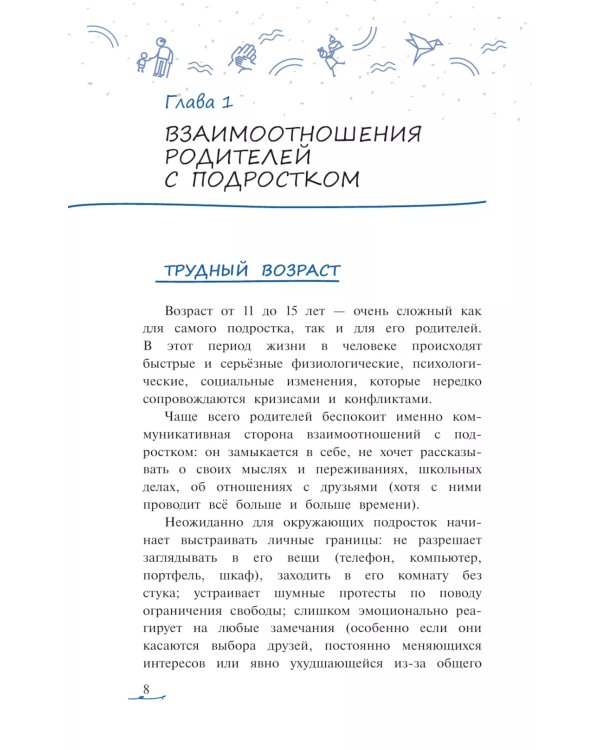 Глава 1

ВЗАИМООТНОШЕНИЯ РОДИТЕЛЕЙ С ПОДРОСТКОМ

ТРУДНЫЙ ВОЗРАСТ

Возраст от 11 до 15 лет — очень сложный как для самого подростка, так и для его родителей. В этот период жизни в человеке происходят быстрые и серьёзные физиологические, психологические, социальные изменения, которые нередко сопровождаются кризисами и конфликтами.

Чаще всего родителей беспокоит именно коммуникативная сторона взаимоотношений с подростком: он замыкается в себе, не хочет рассказывать о своих мыслях и переживаниях, школьных делах, об отношениях с друзьями (хотя с ними проводит всё больше и больше времени).

Неожиданно для окружающих подросток начинает выстраивать личные границы: не разрешает заглядывать в его вещи (телефон, компьютер, портфель, шкаф), заходить в его комнату без стука; устраивает шумные протесты по поводу ограничения свободы; слишком эмоционально реагирует на любые замечания (особенно если они касаются выбора друзей, постоянно меняющихся интересов или явно ухудшающейся из-за общего

8